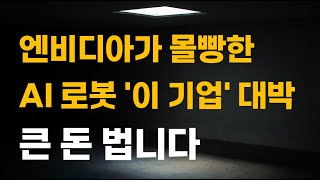 엔비디아가 몰빵한
AI 로봇 '이 기업' 대박
큰 돈 법니다